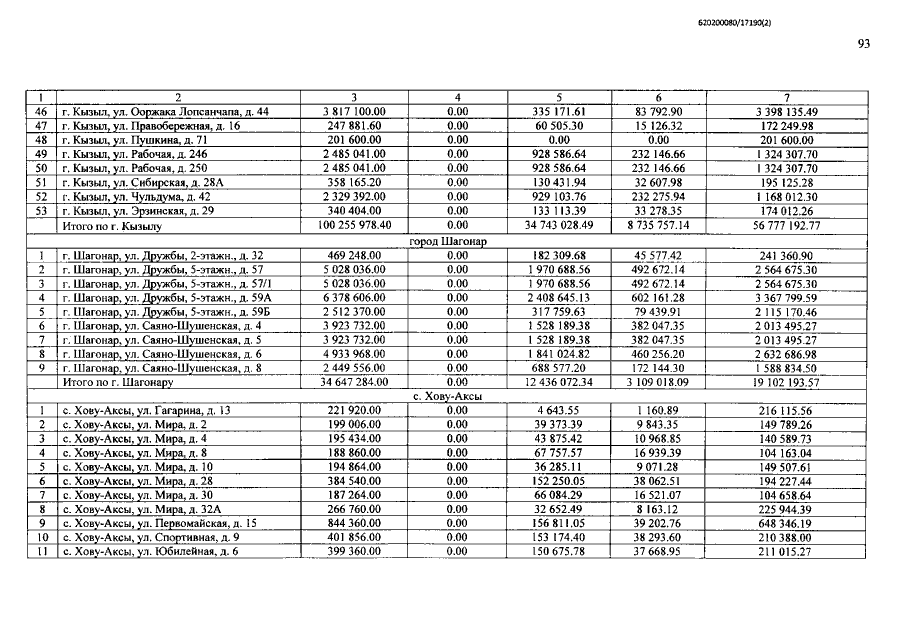 620200080/17190(2)

93

| 1 | 2 | 3 | 4 | 5 | 6 | 7 |
|---|---|---|---|---|---|---|
| 46 | г. Кызыл, ул. Ооржака Лопсанчапа, д. 44 | 3 817 100.00 | 0.00 | 335 171.61 | 83 792.90 | 3 398 135.49 |
| 47 | г. Кызыл, ул. Правобережная, д. 16 | 247 881.60 | 0.00 | 60 505.30 | 15 126.32 | 172 249.98 |
| 48 | г. Кызыл, ул. Пушкина, д. 71 | 201 600.00 | 0.00 | 0.00 | 0.00 | 201 600.00 |
| 49 | г. Кызыл, ул. Рабочая, д. 246 | 2 485 041.00 | 0.00 | 928 586.64 | 232 146.66 | 1 324 307.70 |
| 50 | г. Кызыл, ул. Рабочая, д. 250 | 2 485 041.00 | 0.00 | 928 586.64 | 232 146.66 | 1 324 307.70 |
| 51 | г. Кызыл, ул. Сибирская, д. 28А | 358 165.20 | 0.00 | 130 431.94 | 32 607.98 | 195 125.28 |
| 52 | г. Кызыл, ул. Чульдума, д. 42 | 2 329 392.00 | 0.00 | 929 103.76 | 232 275.94 | 1 168 012.30 |
| 53 | г. Кызыл, ул. Эрзинская, д. 29 | 340 404.00 | 0.00 | 133 113.39 | 33 278.35 | 174 012.26 |
| | Итого по г. Кызылу | 100 255 978.40 | 0.00 | 34 743 028.49 | 8 735 757.14 | 56 777 192.77 |
| | город Шагонар | | | | | |
| 1 | г. Шагонар, ул. Дружбы, 2-этажн., д. 32 | 469 248.00 | 0.00 | 182 309.68 | 45 577.42 | 241 360.90 |
| 2 | г. Шагонар, ул. Дружбы, 5-этажн., д. 57 | 5 028 036.00 | 0.00 | 1 970 688.56 | 492 672.14 | 2 564 675.30 |
| 3 | г. Шагонар, ул. Дружбы, 5-этажн., д. 57/1 | 5 028 036.00 | 0.00 | 1 970 688.56 | 492 672.14 | 2 564 675.30 |
| 4 | г. Шагонар, ул. Дружбы, 5-этажн., д. 59А | 6 378 606.00 | 0.00 | 2 408 645.13 | 602 161.28 | 3 367 799.59 |
| 5 | г. Шагонар, ул. Дружбы, 5-этажн., д. 59Б | 2 512 370.00 | 0.00 | 317 759.63 | 79 439.91 | 2 115 170.46 |
| 6 | г. Шагонар, ул. Саяно-Шушенская, д. 4 | 3 923 732.00 | 0.00 | 1 528 189.38 | 382 047.35 | 2 013 495.27 |
| 7 | г. Шагонар, ул. Саяно-Шушенская, д. 5 | 3 923 732.00 | 0.00 | 1 528 189.38 | 382 047.35 | 2 013 495.27 |
| 8 | г. Шагонар, ул. Саяно-Шушенская, д. 6 | 4 933 968.00 | 0.00 | 1 841 024.82 | 460 256.20 | 2 632 686.98 |
| 9 | г. Шагонар, ул. Саяно-Шушенская, д. 8 | 2 449 556.00 | 0.00 | 688 577.20 | 172 144.30 | 1 588 834.50 |
| | Итого по г. Шагонару | 34 647 284.00 | 0.00 | 12 436 072.34 | 3 109 018.09 | 19 102 193.57 |
| | с. Хову-Аксы | | | | | |
| 1 | с. Хову-Аксы, ул. Гагарина, д. 13 | 221 920.00 | 0.00 | 4 643.55 | 1 160.89 | 216 115.56 |
| 2 | с. Хову-Аксы, ул. Мира, д. 2 | 199 006.00 | 0.00 | 39 373.39 | 9 843.35 | 149 789.26 |
| 3 | с. Хову-Аксы, ул. Мира, д. 4 | 195 434.00 | 0.00 | 43 875.42 | 10 968.85 | 140 589.73 |
| 4 | с. Хову-Аксы, ул. Мира, д. 8 | 188 860.00 | 0.00 | 67 757.57 | 16 939.39 | 104 163.04 |
| 5 | с. Хову-Аксы, ул. Мира, д. 10 | 194 864.00 | 0.00 | 36 285.11 | 9 071.28 | 149 507.61 |
| 6 | с. Хову-Аксы, ул. Мира, д. 28 | 384 540.00 | 0.00 | 152 250.05 | 38 062.51 | 194 227.44 |
| 7 | с. Хову-Аксы, ул. Мира, д. 30 | 187 264.00 | 0.00 | 66 084.29 | 16 521.07 | 104 658.64 |
| 8 | с. Хову-Аксы, ул. Мира, д. 32А | 266 760.00 | 0.00 | 32 652.49 | 8 163.12 | 225 944.39 |
| 9 | с. Хову-Аксы, ул. Первомайская, д. 15 | 844 360.00 | 0.00 | 156 811.05 | 39 202.76 | 648 346.19 |
| 10 | с. Хову-Аксы, ул. Спортивная, д. 9 | 401 856.00 | 0.00 | 153 174.40 | 38 293.60 | 210 388.00 |
| 11 | с. Хову-Аксы, ул. Юбилейная, д. 6 | 399 360.00 | 0.00 | 150 675.78 | 37 668.95 | 211 015.27 |